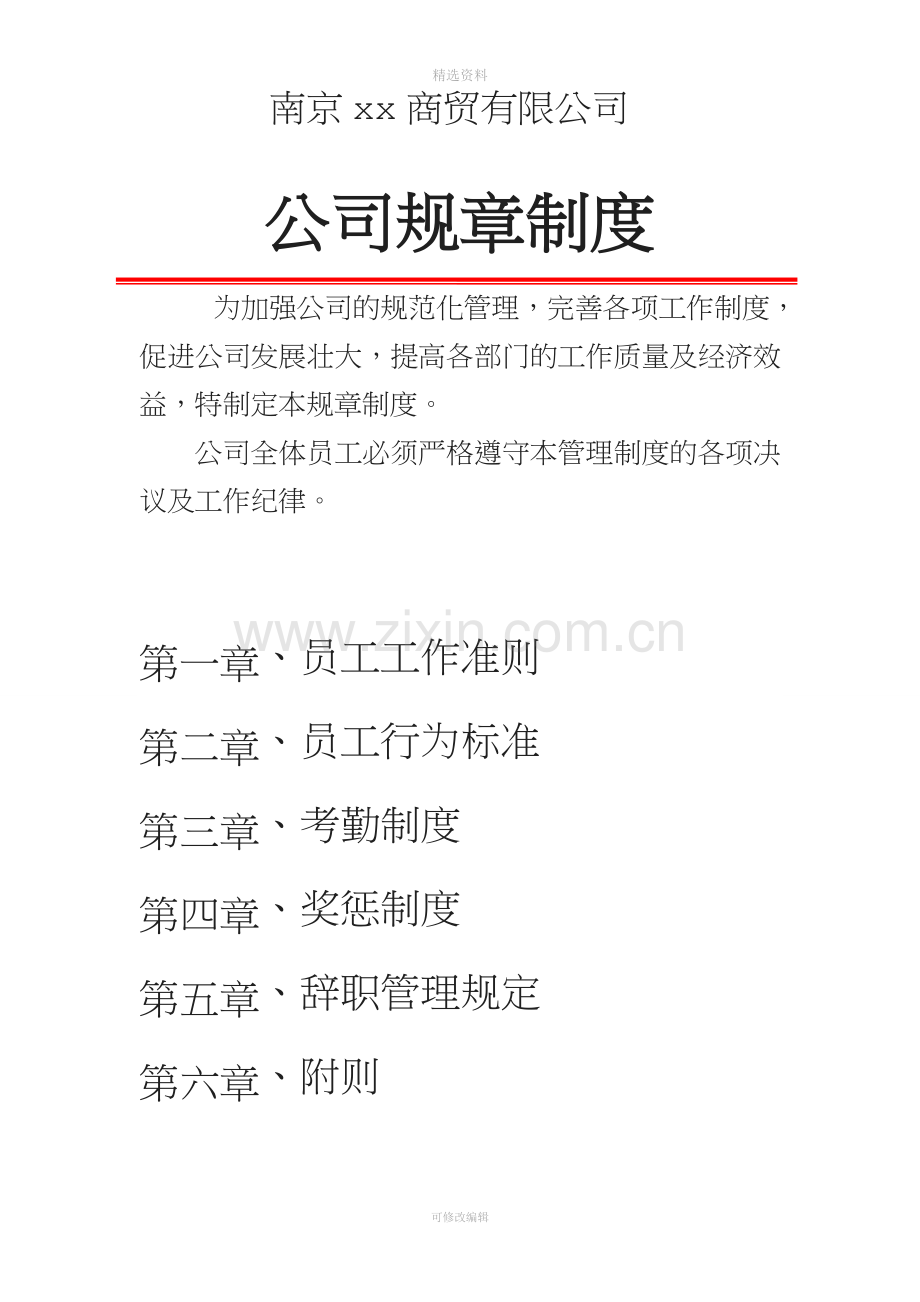 精选资料

南京 xx 商贸有限公司

公司规章制度

为加强公司的规范化管理，完善各项工作制度，促进公司发展壮大，提高各部门的工作质量及经济效益，特制定本规章制度。

公司全体员工必须严格遵守本管理制度的各项决议及工作纪律。

www.zixin.com.cn

第一章、员工工作准则

第二章、员工行为标准

第三章、考勤制度

第四章、奖惩制度

第五章、辞职管理规定

第六章、附则

可修改编辑